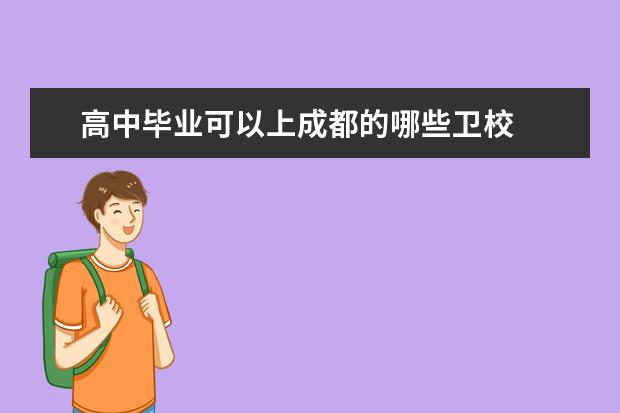 高中毕业可以上成都的哪些卫校